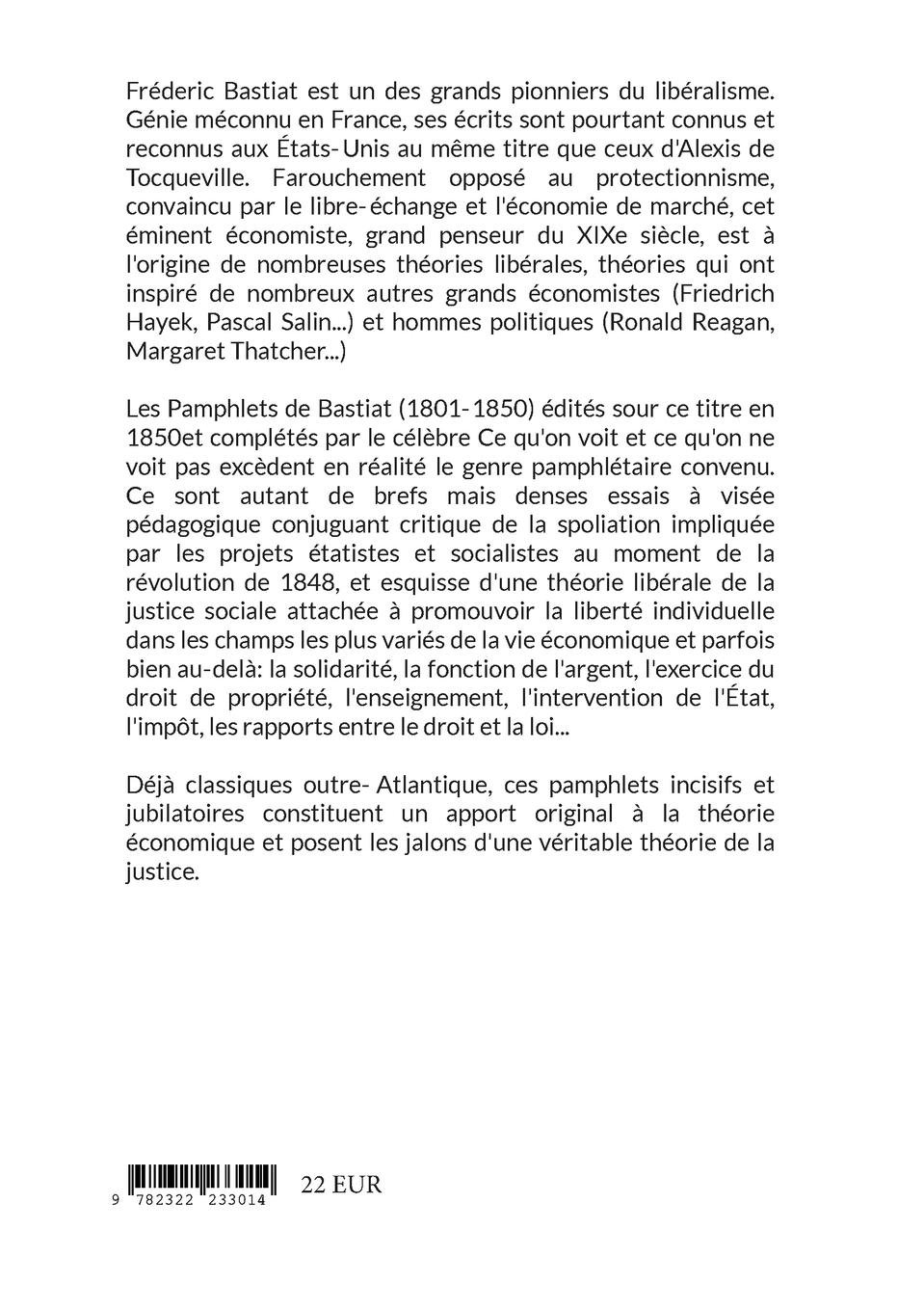 Fréderic Bastiat est un des grands pionniers du libéralisme. Génie méconnu en France, ses écrits sont pourtant connus et reconnus aux États-Unis au même titre que ceux d'Alexis de Tocqueville. Farouchement opposé au protectionnisme, convaincu par le libre-échange et l'économie de marché, cet éminent économiste, grand penseur du XIXe siècle, est à l'origine de nombreuses théories libérales, théories qui ont inspiré de nombreux autres grands économistes (Friedrich Hayek, Pascal Salin...) et hommes politiques (Ronald Reagan, Margaret Thatcher...)

Les Pamphlets de Bastiat (1801-1850) édités sour ce titre en 1850et complétés par le célèbre Ce qu'on voit et ce qu'on ne voit pas excèdent en réalité le genre pamphlétaire convenu. Ce sont autant de brefs mais denses essais à visée pédagogique conjuguant critique de la spoliation impliquée par les projets étatistes et socialistes au moment de la révolution de 1848, et esquisse d'une théorie libérale de la justice sociale attachée à promouvoir la liberté individuelle dans les champs les plus variés de la vie économique et parfois bien au-delà: la solidarité, la fonction de l'argent, l'exercice du droit de propriété, l'enseignement, l'intervention de l'État, l'impôt, les rapports entre le droit et la loi...

Déjà classiques outre-Atlantique, ces pamphlets incisifs et jubilatoires constituent un apport original à la théorie économique et posent les jalons d'une véritable théorie de la justice.

9 782322 233014

22 EUR